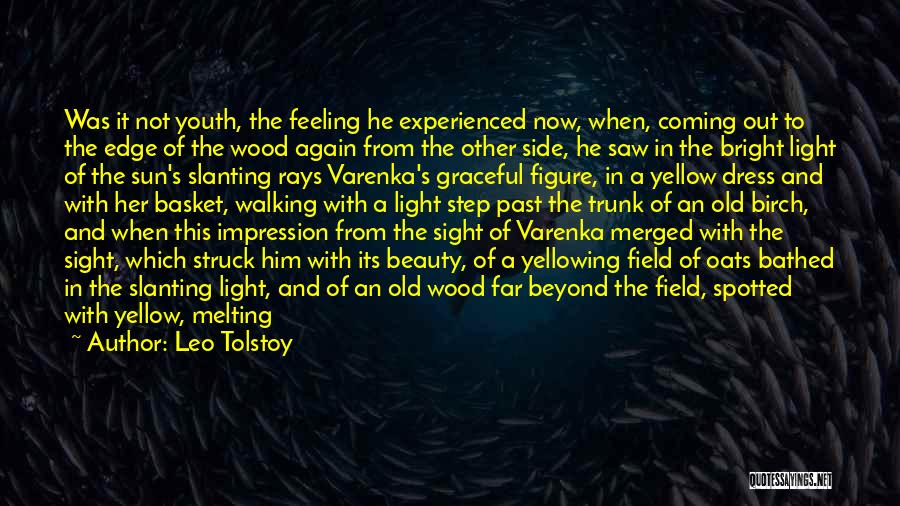 Was it not youth, the feeling he experienced now, when, coming out to the edge of the wood again from the other side, he saw in the bright light of the sun's slanting rays Varenka's graceful figure, in a yellow dress and with her basket, walking with a light step past the trunk of an old birch, and when this impression from the sight of Varenka merged with the sight, which struck him with its beauty, of a yellowing field of oats bathed in the slanting light, and of an old wood far beyond the field, spotted with yellow, melting

~ Author: Leo Tolstoy

QUOTESSAYINGS.NET